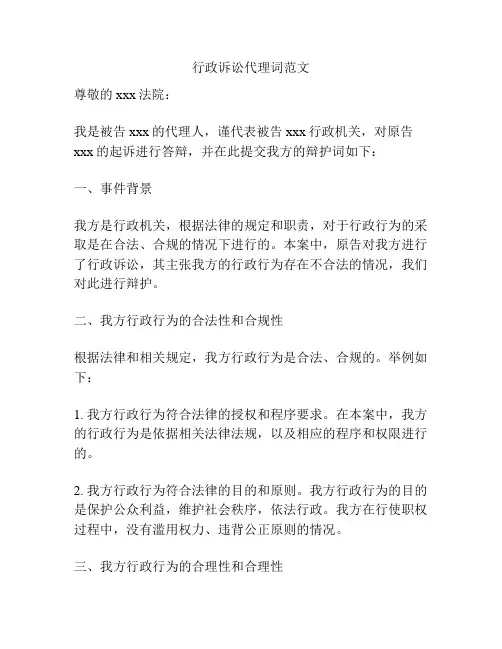 行政诉讼代理词范文

尊敬的 xxx 法院：

我是被告 xxx 的代理人，谨代表被告 xxx 行政机关，对原告 xxx 的起诉进行答辩，并在此提交我方的辩护词如下：

一、事件背景

我方是行政机关，根据法律的规定和职责，对于行政行为的采取是在合法、合规的情况下进行的。本案中，原告对我方进行了行政诉讼，其主张我方的行政行为存在不合法的情况，我们对此进行辩护。

二、我方行政行为的合法性和合规性

根据法律和相关规定，我方行政行为是合法、合规的。举例如下：

1. 我方行政行为符合法律的授权和程序要求。在本案中，我方的行政行为是依据相关法律法规，以及相应的程序和权限进行的。

2. 我方行政行为符合法律的目的和原则。我方行政行为的目的是保护公众利益，维护社会秩序，依法行政。我方在行使职权过程中，没有滥用权力、违背公正原则的情况。

三、我方行政行为的合理性和合理性